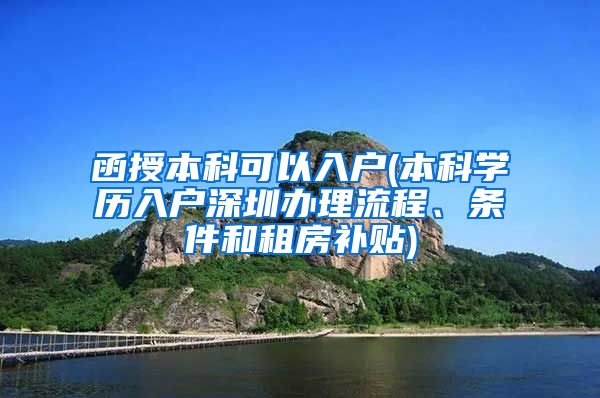 函授本科可以入户(本科学历入户深圳办理流程、条件和租房补贴)